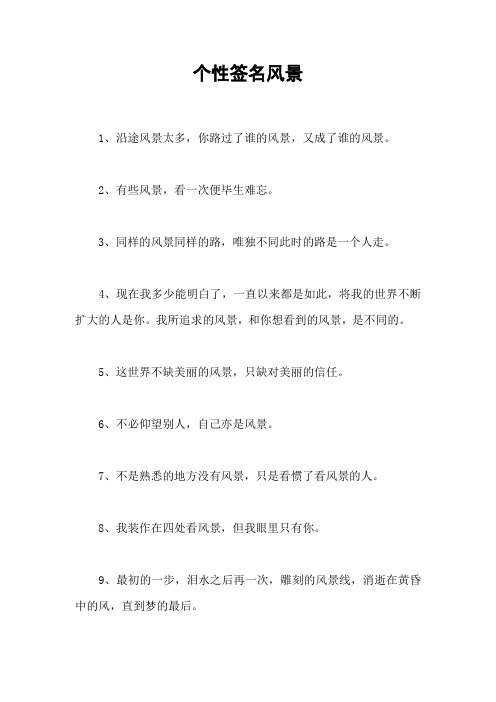 个性签名风景

1、沿途风景太多，你路过了谁的风景，又成了谁的风景。

2、有些风景，看一次便毕生难忘。

3、同样的风景同样的路，唯独不同此时的路是一个人走。

4、现在我多少能明白了，一直以来都是如此，将我的世界不断扩大的人是你。我所追求的风景，和你想看到的风景，是不同的。

5、这世界不缺美丽的风景，只缺对美丽的信任。

6、不必仰望别人，自己亦是风景。

7、不是熟悉的地方没有风景，只是看惯了看风景的人。

8、我装作在四处看风景，但我眼里只有你。

9、最初的一步，泪水之后再一次，雕刻的风景线，消逝在黄昏中的风，直到梦的最后。